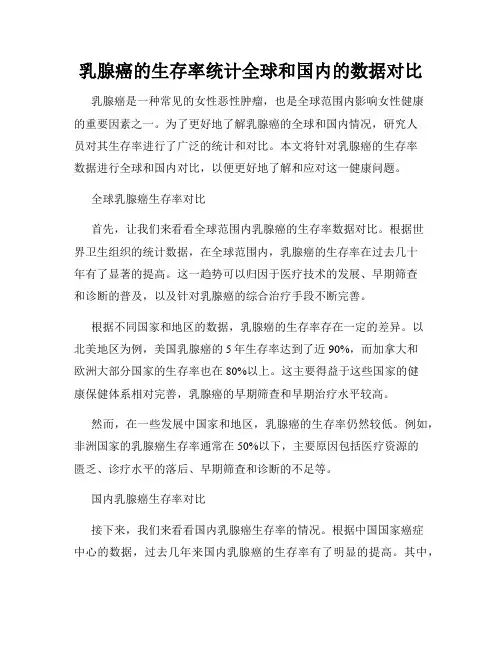 乳腺癌的生存率统计全球和国内的数据对比

乳腺癌是一种常见的女性恶性肿瘤，也是全球范围内影响女性健康的重要因素之一。为了更好地了解乳腺癌的全球和国内情况，研究人员对其生存率进行了广泛的统计和对比。本文将针对乳腺癌的生存率数据进行全球和国内对比，以便更好地了解和应对这一健康问题。

全球乳腺癌生存率对比

首先，让我们来看看全球范围内乳腺癌的生存率数据对比。根据世界卫生组织的统计数据，在全球范围内，乳腺癌的生存率在过去几十年有了显著的提高。这一趋势可以归因于医疗技术的发展、早期筛查和诊断的普及，以及针对乳腺癌的综合治疗手段不断完善。

根据不同国家和地区的数据，乳腺癌的生存率存在一定的差异。以北美地区为例，美国乳腺癌的5年生存率达到了近90%，而加拿大和欧洲大部分国家的生存率也在80%以上。这主要得益于这些国家的健康保健体系相对完善，乳腺癌的早期筛查和早期治疗水平较高。

然而，在一些发展中国家和地区，乳腺癌的生存率仍然较低。例如，非洲国家的乳腺癌生存率通常在50%以下，主要原因包括医疗资源的匮乏、诊疗水平的落后、早期筛查和诊断的不足等。

国内乳腺癌生存率对比

接下来，我们来看看国内乳腺癌生存率的情况。根据中国国家癌症中心的数据，过去几年来国内乳腺癌的生存率有了明显的提高。其中，